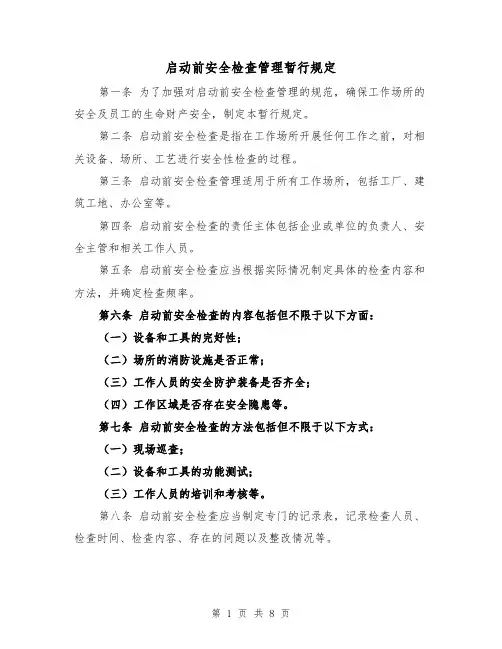 启动前安全检查管理暂行规定

第一条 为了加强对启动前安全检查管理的规范，确保工作场所的安全及员工的生命财产安全，制定本暂行规定。

第二条 启动前安全检查是指在工作场所开展任何工作之前，对相关设备、场所、工艺进行安全性检查的过程。

第三条 启动前安全检查管理适用于所有工作场所，包括工厂、建筑工地、办公室等。

第四条 启动前安全检查的责任主体包括企业或单位的负责人、安全主管和相关工作人员。

第五条 启动前安全检查应当根据实际情况制定具体的检查内容和方法，并确定检查频率。

第六条 启动前安全检查的内容包括但不限于以下方面：

（一）设备和工具的完好性；

（二）场所的消防设施是否正常；

（三）工作人员的安全防护装备是否齐全；

（四）工作区域是否存在安全隐患等。

第七条 启动前安全检查的方法包括但不限于以下方式：

（一）现场巡查；

（二）设备和工具的功能测试；

（三）工作人员的培训和考核等。

第八条 启动前安全检查应当制定专门的记录表，记录检查人员、检查时间、检查内容、存在的问题以及整改情况等。

第 1 页 共 8 页